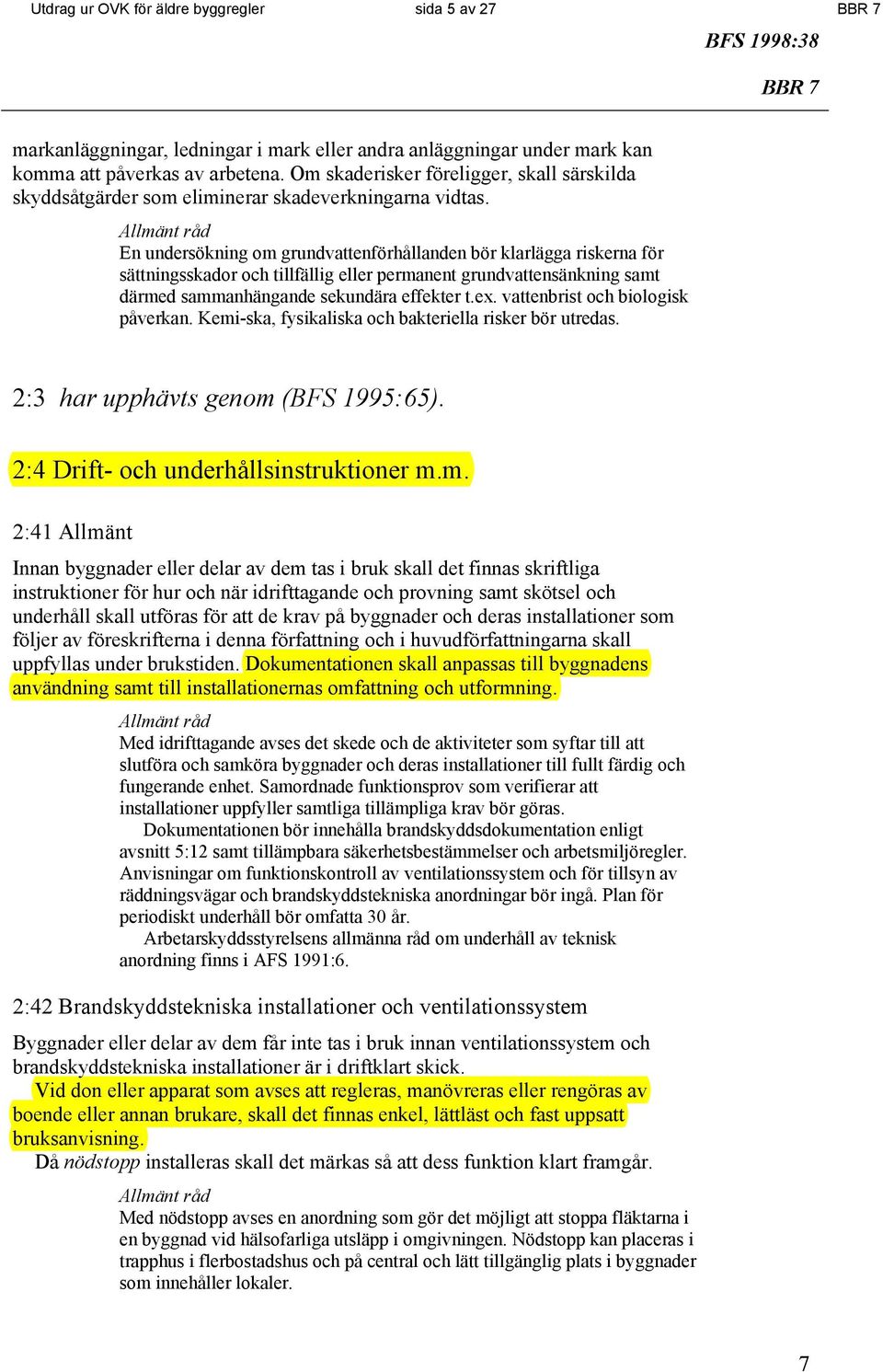 Utdrag ur OVK för äldre byggregler sida 5 av 27 BBR 7

BFS 1998:38

BBR 7

markanläggningar, ledningar i mark eller andra anläggningar under mark kan komma att påverkas av arbetena. Om skaderisker föreligger, skall särskilda skyddsåtgärder som eliminerar skadeverkningarna vidtas.

Allmänt råd
En undersökning om grundvattenförhållanden bör klarlägga riskerna för sättningsskador och tillfällig eller permanent grundvattensänkning samt därmed sammanhängande sekundära effekter t.ex. vattenbrist och biologisk påverkan. Kemi-ska, fysikaliska och bakteriella risker bör utredas.

2:3 har upphävts genom (BFS 1995:65).

2:4 Drift- och underhållsinstruktioner m.m.

2:41 Allmänt

Innan byggnader eller delar av dem tas i bruk skall det finnas skriftliga instruktioner för hur och när idrifttagande och provning samt skötsel och underhåll skall utföras för att de krav på byggnader och deras installationer som följer av föreskrifterna i denna författning och i huvudförfattningarna skall uppfyllas under brukstiden. Dokumentationen skall anpassas till byggnadens användning samt till installationernas omfattning och utformning.

Allmänt råd
Med idrifttagande avses det skede och de aktiviteter som syftar till att slutföra och samköra byggnader och deras installationer till fullt färdig och fungerande enhet. Samordnade funktionsprov som verifierar att installationer uppfyller samtliga tillämpliga krav bör göras.
Dokumentationen bör innehålla brandskyddsdokumentation enligt avsnitt 5:12 samt tillämpbara säkerhetsbestämmelser och arbetsmiljöregler. Anvisningar om funktionskontroll av ventilationssystem och för tillsyn av räddningsvägar och brandskyddstekniska anordningar bör ingå. Plan för periodiskt underhåll bör omfatta 30 år.
Arbetarskyddsstyrelsens allmänna råd om underhåll av teknisk anordning finns i AFS 1991:6.

2:42 Brandskyddstekniska installationer och ventilationssystem

Byggnader eller delar av dem får inte tas i bruk innan ventilationssystem och brandskyddstekniska installationer är i driftklart skick.
Vid don eller apparat som avses att regleras, manövreras eller rengöras av boende eller annan brukare, skall det finnas enkel, lättläst och fast uppsatt bruksanvisning.
Då nödstopp installeras skall det märkas så att dess funktion klart framgår.

Allmänt råd
Med nödstopp avses en anordning som gör det möjligt att stoppa fläktarna i en byggnad vid hälsofarliga utsläpp i omgivningen. Nödstopp kan placeras i trapphus i flerbostadshus och på central och lätt tillgänglig plats i byggnader som innehåller lokaler.

7